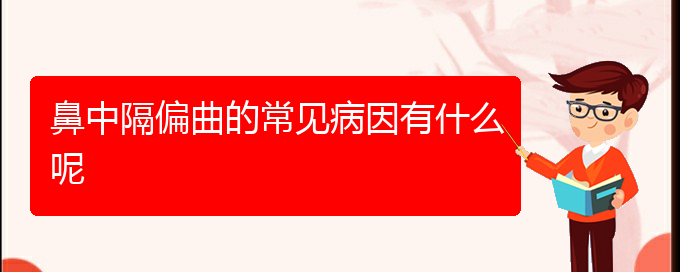 鼻中隔偏曲的常见病因有什么呢